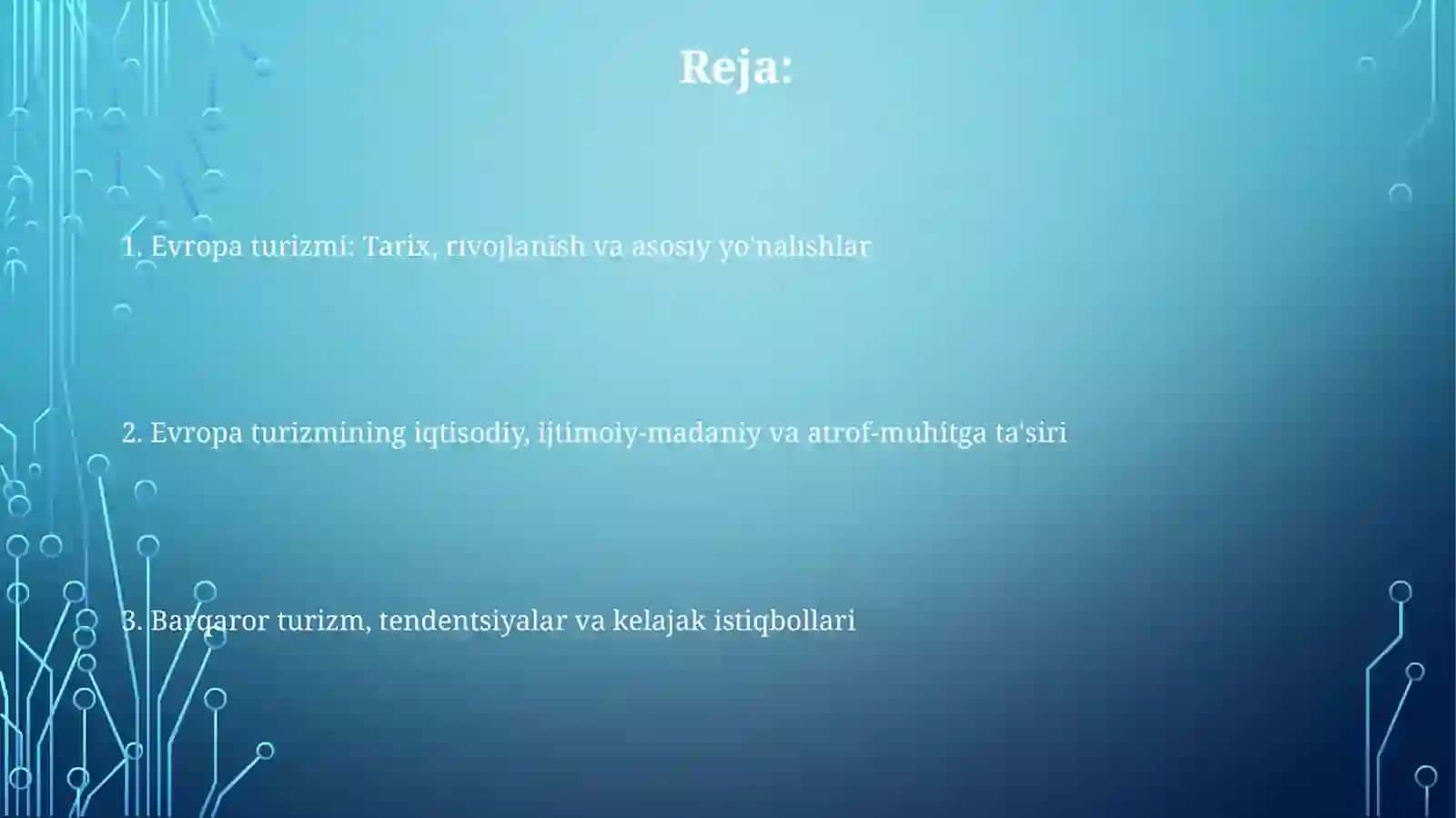 Reja:

1. Evropa turizmi: Tarix, rivojlanish va asosiy yo'nalishlar

2. Evropa turizmining iqtisodiy, ijtimoiy-madaniy va atrof-muhitga ta'siri

3. Barqaror turizm, tendentsiyalar va kelajak istiqbollari